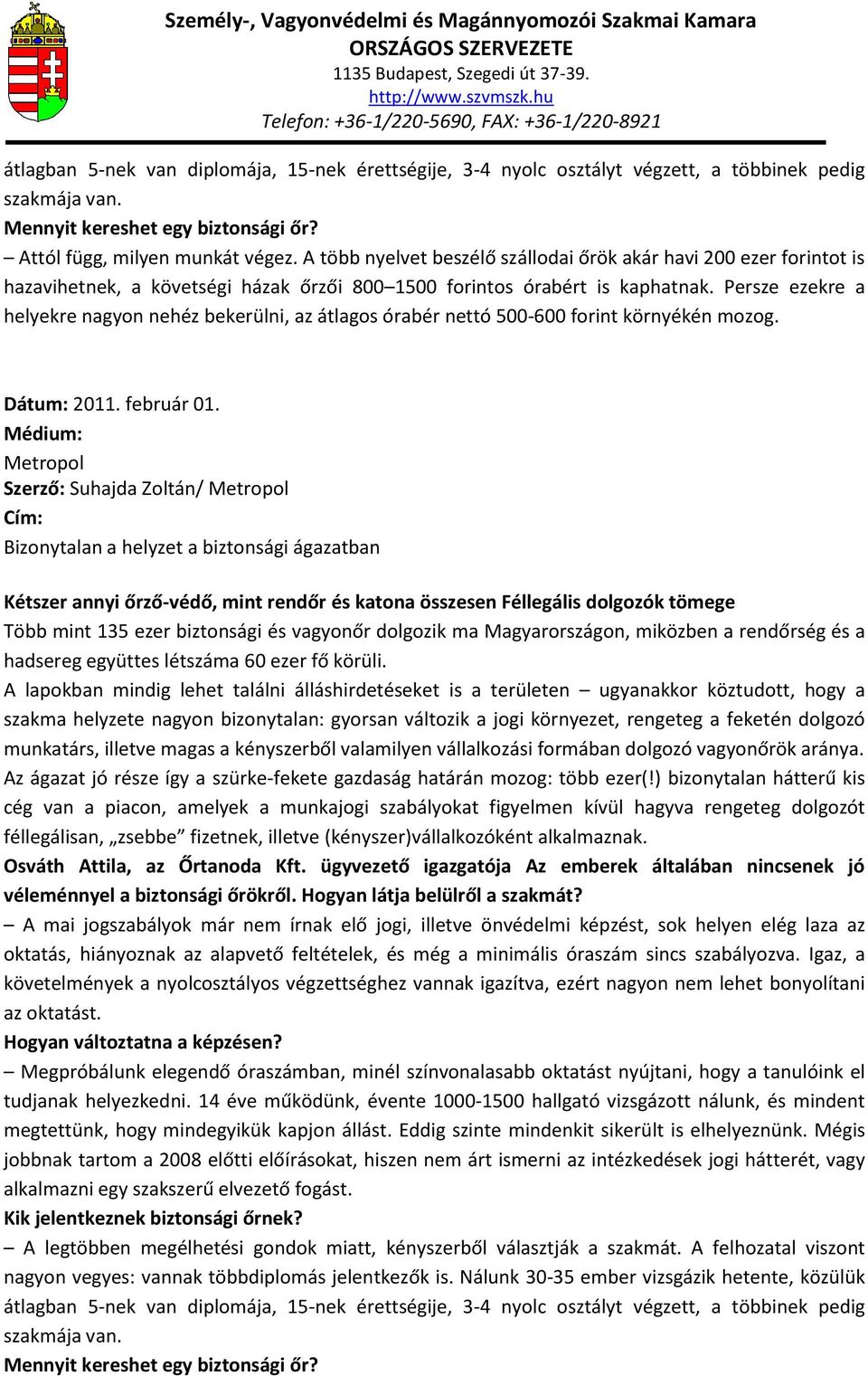 Személy-, Vagyonvédelmi és Magánnyomozói Szakmai Kamara
ORSZÁGOS SZERVEZETE
1135 Budapest, Szegedi út 37-39.
http://www.szvmszk.hu
Telefon: +36-1/220-5690, FAX: +36-1/220-8921

átlagban 5-nek van diplomája, 15-nek érettségije, 3-4 nyolc osztályt végzett, a többinek pedig szakmája van.
Mennyit kereshet egy biztonsági őr?
– Attól függ, milyen munkát végez. A több nyelvet beszélő szállodai őrök akár havi 200 ezer forintot is hazavihetnek, a követségi házak őrzői 800–1500 forintos órabért is kaphatnak. Persze ezekre a helyekre nagyon nehéz bekerülni, az átlagos órabér nettó 500-600 forint környékén mozog.

Dátum: 2011. február 01.
Médium:
Metropol
Szerző: Suhajda Zoltán/ Metropol
Cím:
Bizonytalan a helyzet a biztonsági ágazatban

Kétszer annyi őrző-védő, mint rendőr és katona összesen Féllegális dolgozók tömege
Több mint 135 ezer biztonsági és vagyonőr dolgozik ma Magyarországon, miközben a rendőrség és a hadsereg együttes létszáma 60 ezer fő körüli.
A lapokban mindig lehet találni álláshirdetéseket is a területen – ugyanakkor köztudott, hogy a szakma helyzete nagyon bizonytalan: gyorsan változik a jogi környezet, rengeteg a feketén dolgozó munkatárs, illetve magas a kényszerből valamilyen vállalkozási formában dolgozó vagyonőrök aránya. Az ágazat jó része így a szürke-fekete gazdaság határán mozog: több ezer(!) bizonytalan hátterű kis cég van a piacon, amelyek a munkajogi szabályokat figyelmen kívül hagyva rengeteg dolgozót féllegálisan, „zsebbe” fizetnek, illetve (kényszer)vállalkozóként alkalmaznak.
Osváth Attila, az Őrtanoda Kft. ügyvezető igazgatója Az emberek általában nincsenek jó véleménnyel a biztonsági őrökről. Hogyan látja belülről a szakmát?
– A mai jogszabályok már nem írnak elő jogi, illetve önvédelmi képzést, sok helyen elég laza az oktatás, hiányoznak az alapvető feltételek, és még a minimális óraszám sincs szabályozva. Igaz, a követelmények a nyolcosztályos végzettséghez vannak igazítva, ezért nagyon nem lehet bonyolítani az oktatást.
Hogyan változtatna a képzésen?
– Megpróbálunk elegendő óraszámban, minél színvonalasabb oktatást nyújtani, hogy a tanulóink el tudjanak helyezkedni. 14 éve működünk, évente 1000-1500 hallgató vizsgázott nálunk, és mindent megtettünk, hogy mindegyikük kapjon állást. Eddig szinte mindenkit sikerült is elhelyeznünk. Mégis jobbnak tartom a 2008 előtti előírásokat, hiszen nem árt ismerni az intézkedések jogi hátterét, vagy alkalmazni egy szakszerű elvezető fogást.
Kik jelentkeznek biztonsági őrnek?
– A legtöbben megélhetési gondok miatt, kényszerből választják a szakmát. A felhozatal viszont nagyon vegyes: vannak többdiplomás jelentkezők is. Nálunk 30-35 ember vizsgázik hetente, közülük átlagban 5-nek van diplomája, 15-nek érettségije, 3-4 nyolc osztályt végzett, a többinek pedig szakmája van.
Mennyit kereshet egy biztonsági őr?